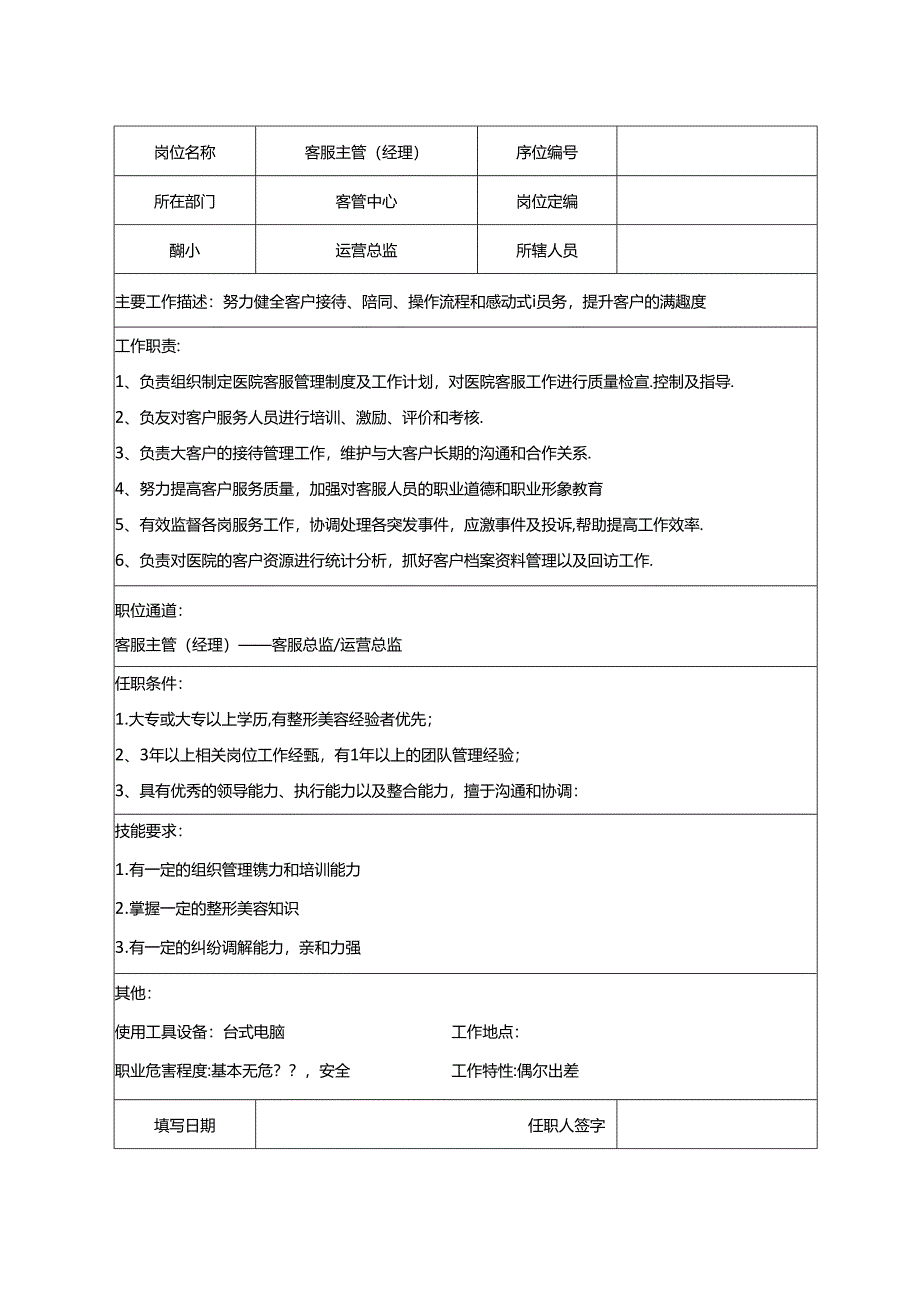 | 岗位名称 | 客服主管（经理） | 序位编号 | |
|---|---|---|---|
| 所在部门 | 客管中心 | 岗位定编 | |
| 酬小 | 运营总监 | 所辖人员 | |

主要工作描述：努力健全客户接待、陪同、操作流程和感动式i员务，提升客户的满趣度

工作职责：

1、负责组织制定医院客服管理制度及工作计划，对医院客服工作进行质量检宣.控制及指导.

2、负友对客户服务人员进行培训、激励、评价和考核.

3、负责大客户的接待管理工作，维护与大客户长期的沟通和合作关系.

4、努力提高客户服务质量，加强对客服人员的职业道德和职业形象教育

5、有效监督各岗服务工作，协调处理各突发事件，应激事件及投诉,帮助提高工作效率.

6、负责对医院的客户资源进行统计分析，抓好客户档案资料管理以及回访工作.

职位通道：

客服主管（经理）——客服总监/运营总监

任职条件：

1.大专或大专以上学历,有整形美容经验者优先；

2、3年以上相关岗位工作经甄，有1年以上的团队管理经验；

3、具有优秀的领导能力、执行能力以及整合能力，擅于沟通和协调：

技能要求：

1.有一定的组织管理镌力和培训能力

2.掌握一定的整形美容知识

3.有一定的纠纷调解能力，亲和力强

其他：

使用工具设备：台式电脑 工作地点：

职业危害程度:基本无危？？，安全 工作特性:偶尔出差

| 填写日期 | 任职人签字 | |
|---|---|---|